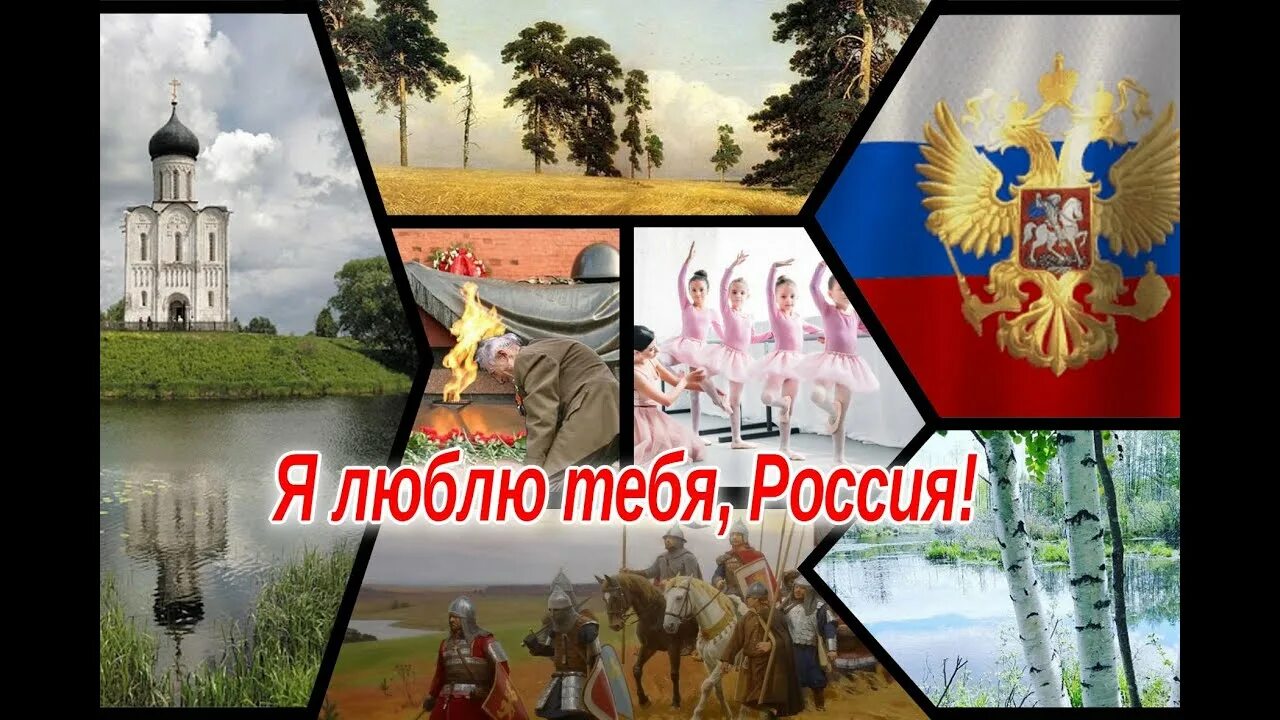 Я люблю тебя, Россия!